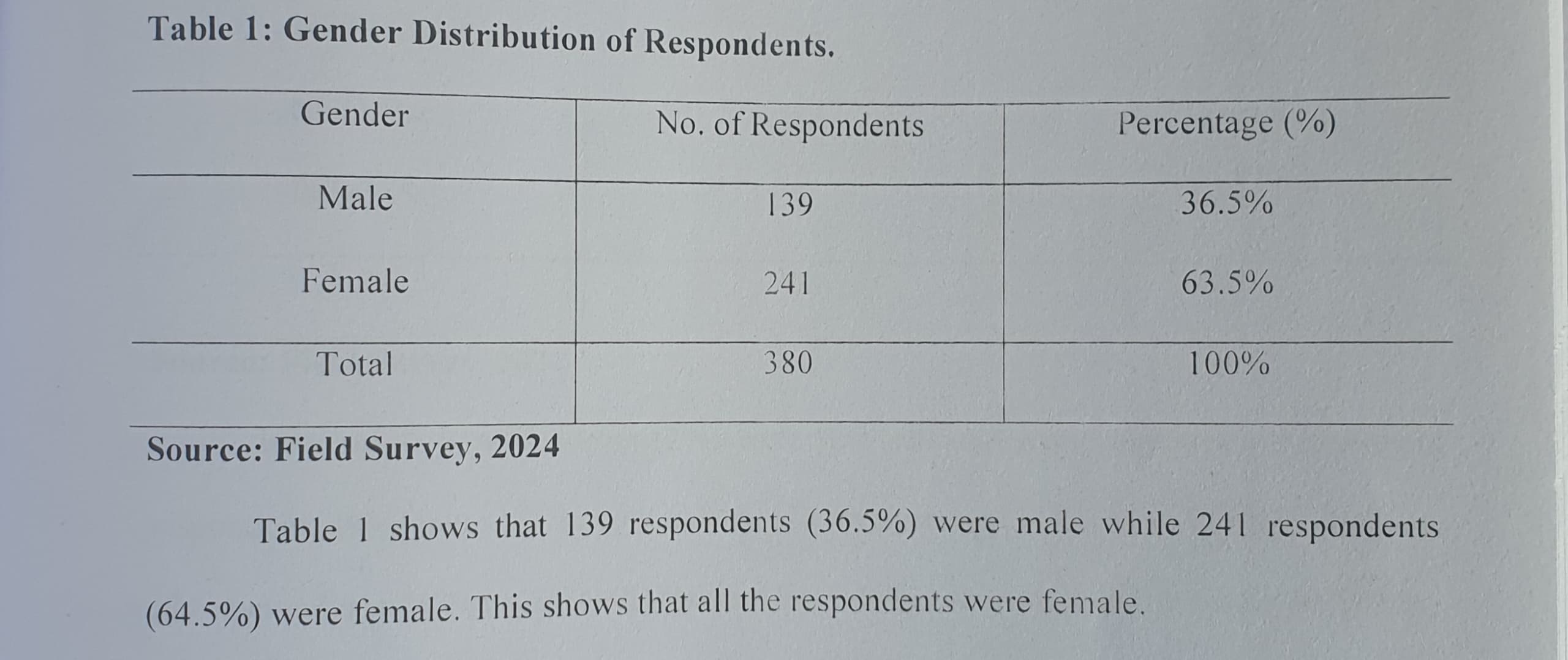 Table 1: Gender Distribution of Respondents.

| Gender | No. of Respondents | Percentage (%) |
|---|---|---|
| Male | 139 | 36.5% |
| Female | 241 | 63.5% |
| Total | 380 | 100% |

Source: Field Survey, 2024

Table 1 shows that 139 respondents (36.5%) were male while 241 respondents (64.5%) were female. This shows that all the respondents were female.